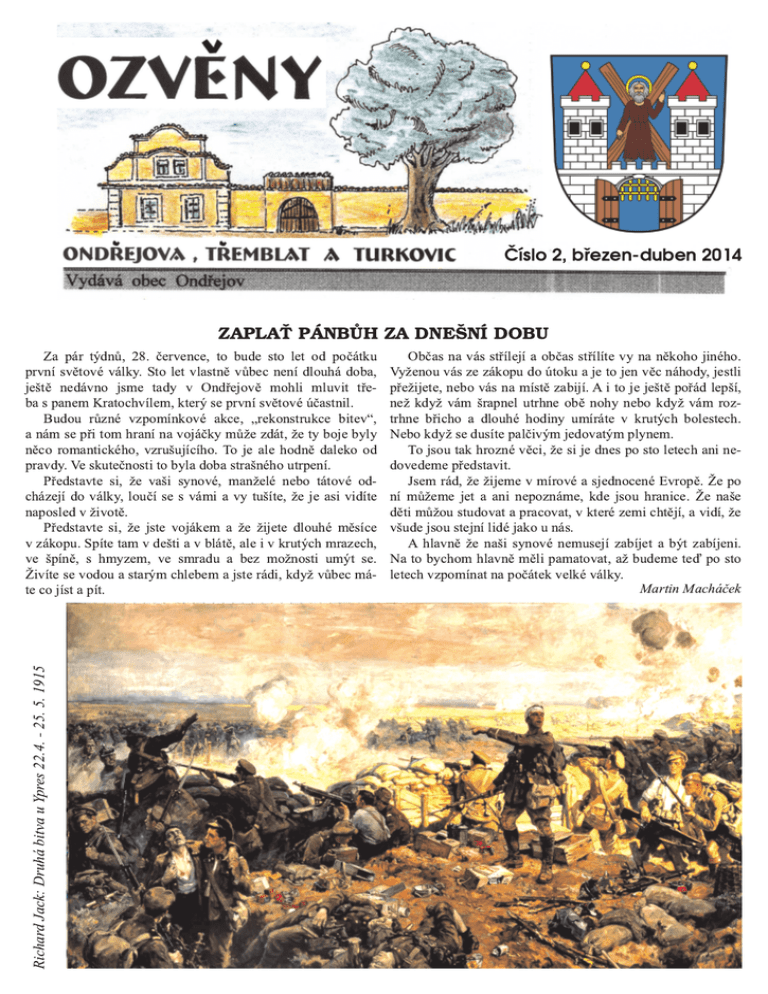 OZVĚNY

ONDŘEJOVA , TŘEMBLAT A TURKOVIC

Číslo 2, březen-duben 2014

Vydává obec Ondřejov

ZAPLAŤ PÁNBŮH ZA DNEŠNÍ DOBU

Za pár týdnů, 28. července, to bude sto let od počátku první světové války. Sto let vlastně vůbec není dlouhá doba, ještě nedávno jsme tady v Ondřejově mohli mluvit třeba s panem Kratochvílem, který se první světové účastnil.

Budou různé vzpomínkové akce, „rekonstrukce bitev“, a nám se při tom hraní na vojáčky může zdát, že ty boje byly něco romantického, vzrušujícího. To je ale hodně daleko od pravdy. Ve skutečnosti to byla doba strašného utrpení.

Představte si, že vaši synové, manželé nebo tátové odcházejí do války, loučí se s vámi a vy tušíte, že je asi vidíte naposled v životě.

Představte si, že jste vojákem a že žijete dlouhé měsíce v zákopu. Spíte tam v dešti a v blátě, ale i v krutých mrazech, ve špíně, s hmyzem, ve smradu a bez možnosti umýt se. Živíte se vodou a starým chlebem a jste rádi, když vůbec máte co jíst a pít.

Občas na vás střílejí a občas střílíte vy na někoho jiného. Vyženou vás ze zákopu do útoku a je to jen věc náhody, jestli přežijete, nebo vás na místě zabijí. A i to je ještě pořád lepší, než když vám šrapnel utrhne obě nohy nebo když vám roztrhne břicho a dlouhé hodiny umíráte v krutých bolestech. Nebo když se dusíte palčivým jedovatým plynem.

To jsou tak hrozné věci, že si je dnes po sto letech ani nedovedeme představit.

Jsem rád, že žijeme v mírové a sjednocené Evropě. Že po ní můžeme jet a ani nepoznáme, kde jsou hranice. Že naše děti můžou studovat a pracovat, v které zemi chtějí, a vidí, že všude jsou stejní lidé jako u nás.

A hlavně že naši synové nemusejí zabíjet a být zabíjeni. Na to bychom hlavně měli pamatovat, až budeme teď po sto letech vzpomínat na počátek velké války.

Martin Macháček

Richard Jack: Druhá bitva u Ypres 22.4. - 25. 5. 1915